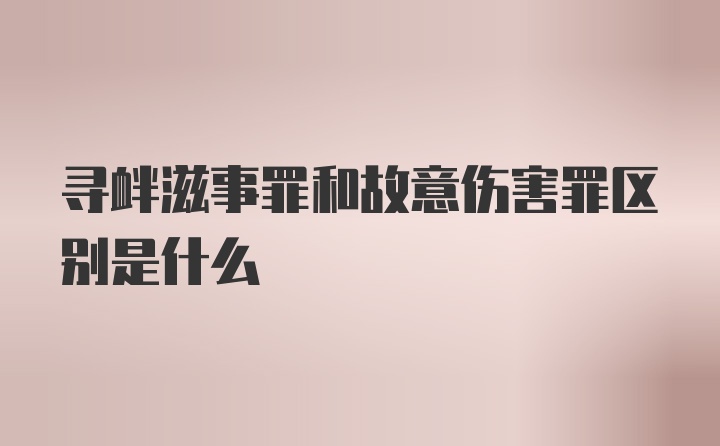 寻衅滋事罪和故意伤害罪区别是什么